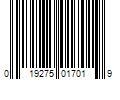 0 19275 01701 9